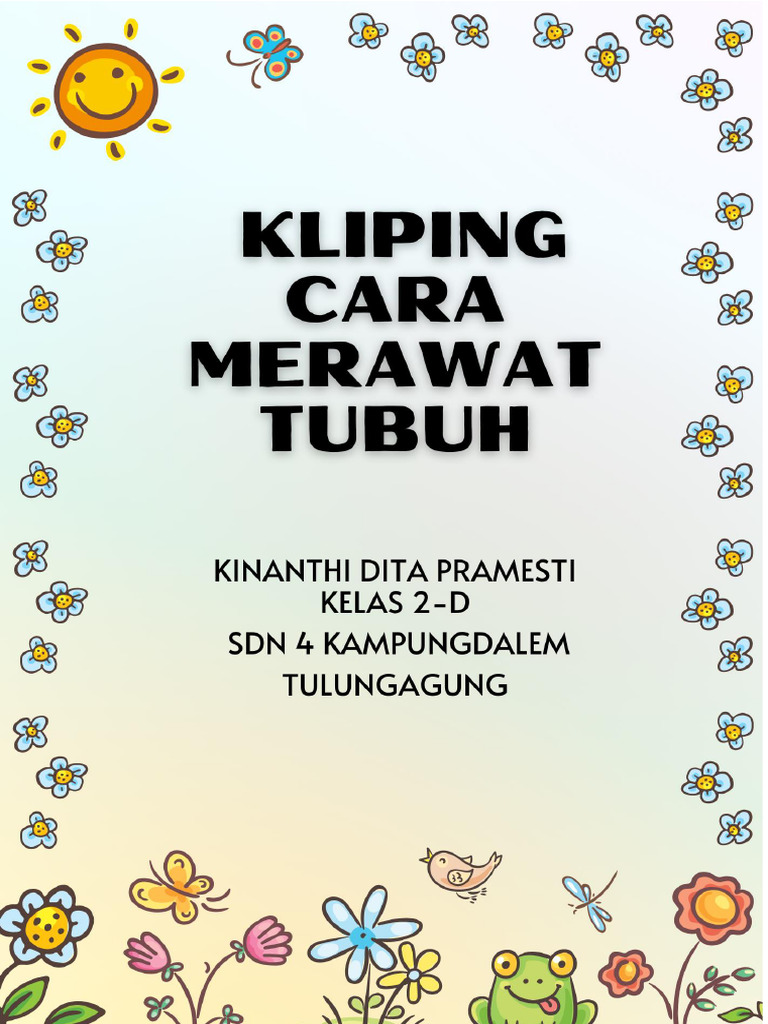 KLIPING CARA MERAWAT TUBUH

KINANTHI DITA PRAMESTI
KELAS 2-D
SDN 4 KAMPUNGDALEM
TULUNGAGUNG